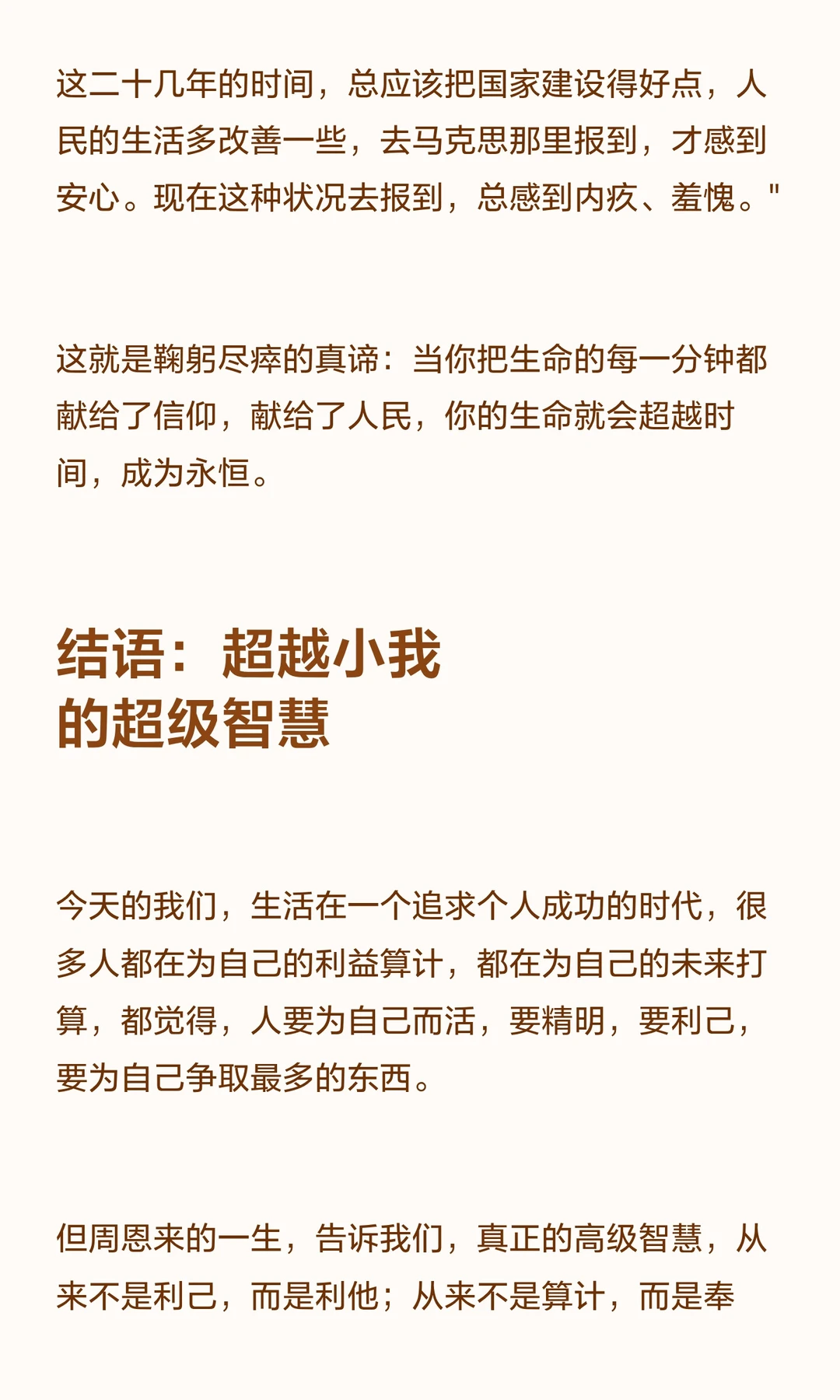 这二十几年的时间，总应该把国家建设得好点，人民的生活多改善一些，去马克思那里报到，才感到安心。现在这种状况去报到，总感到内疚、羞愧。”

这就是鞠躬尽瘁的真谛：当你把生命的每一分钟都献给了信仰，献给了人民，你的生命就会超越时间，成为永恒。

结语：超越小我
的超级智慧

今天的我们，生活在一个追求个人成功的时代，很多人都在为自己的利益算计，都在为自己的未来打算，都觉得，人要为自己而活，要精明，要利己，要为自己争取最多的东西。

但周恩来的一生，告诉我们，真正的高级智慧，从来不是利己，而是利他；从来不是算计，而是奉